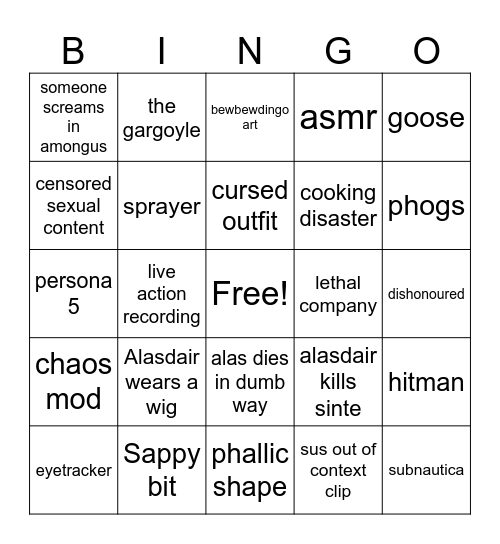 | B | I | N | G | O |
|---|---|---|---|---|
| someone screams in amongus | the gargoyle | bewbewdingo art | asmr | goose |
| censored sexual content | sprayer | cursed outfit | cooking disaster | phogs |
| persona 5 | live action recording | Free! | lethal company | dishonoured |
| chaos mod | Alasdair wears a wig | alas dies in dumb way | alasdair kills sinte | hitman |
| eyetracker | Sappy bit | phallic shape | sus out of context clip | subnautica |